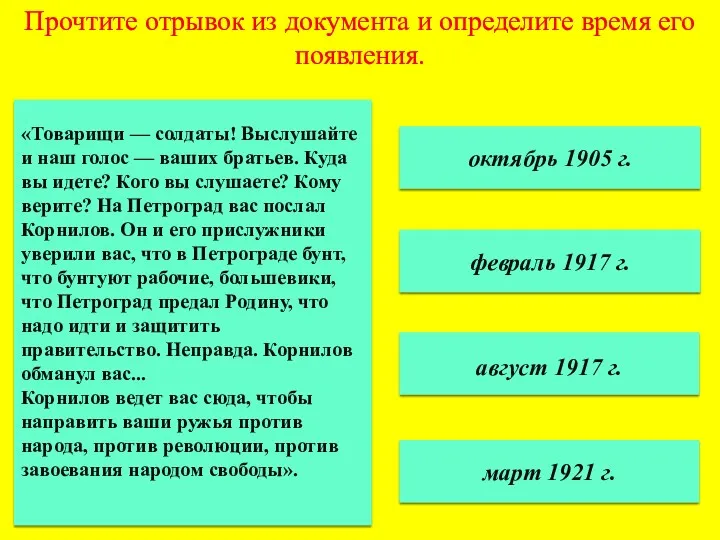 Прочтите отрывок из документа и определите время его появления.

«Товарищи — солдаты! Выслушайте и наш голос — ваших братьев. Куда вы идете? Кого вы слушаете? Кому верите? На Петроград вас послал Корнилов. Он и его прислужники уверили вас, что в Петрограде бунт, что бунтуют рабочие, большевики, что Петроград предал Родину, что надо идти и защитить правительство. Неправда. Корнилов обманул вас...
Корнилов ведет вас сюда, чтобы направить ваши ружья против народа, против революции, против завоевания народом свободы».

октябрь 1905 г.

февраль 1917 г.

август 1917 г.

март 1921 г.